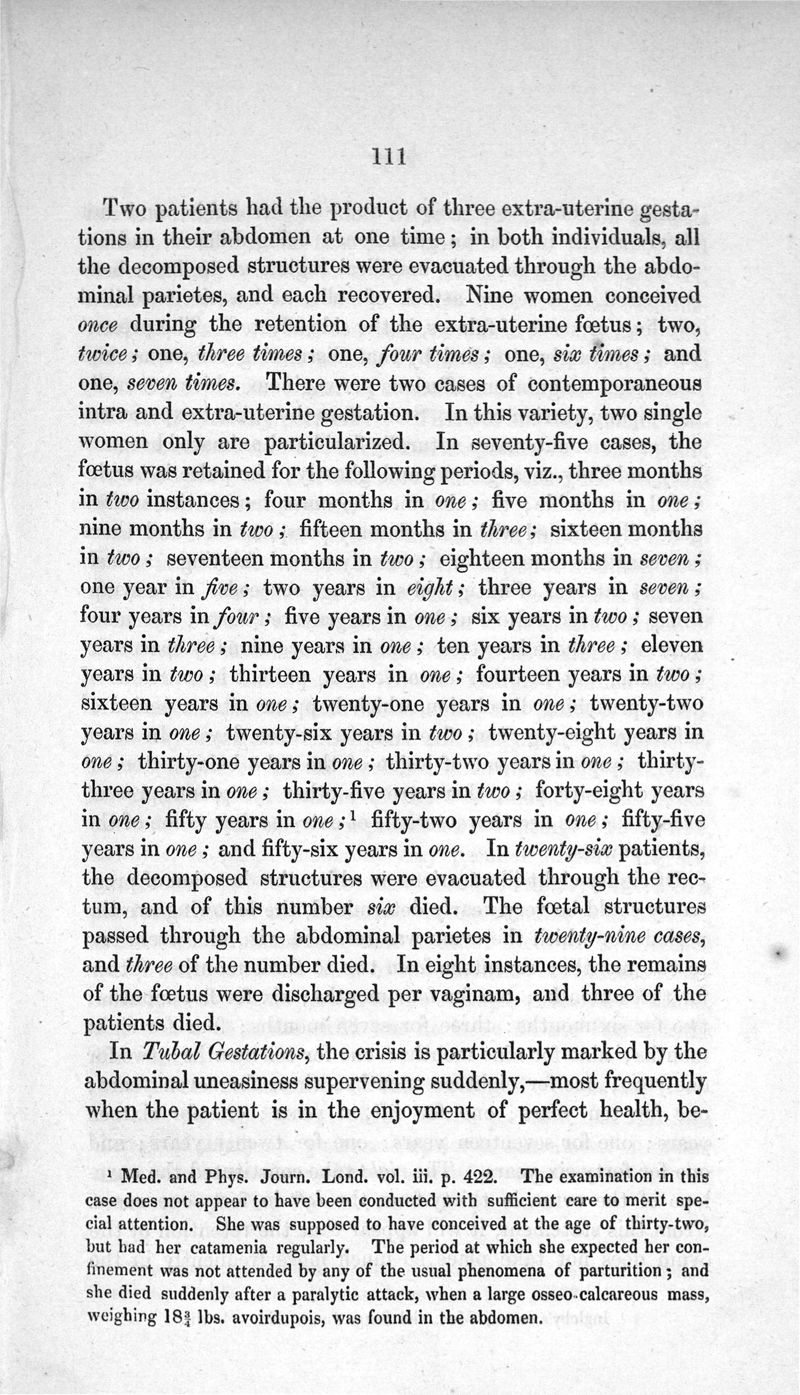 111

Two patients had the product of three extra-uterine gestations in their abdomen at one time; in both individuals, all the decomposed structures were evacuated through the abdominal parietes, and each recovered. Nine women conceived once during the retention of the extra-uterine fœtus; two, twice; one, three times; one, four times; one, six times; and one, seven times. There were two cases of contemporaneous intra and extra-uterine gestation. In this variety, two single women only are particularized. In seventy-five cases, the fœtus was retained for the following periods, viz., three months in two instances; four months in one; five months in one; nine months in two; fifteen months in three; sixteen months in two; seventeen months in two; eighteen months in seven; one year in five; two years in eight; three years in seven; four years in four; five years in one; six years in two; seven years in three; nine years in one; ten years in three; eleven years in two; thirteen years in one; fourteen years in two; sixteen years in one; twenty-one years in one; twenty-two years in one; twenty-six years in two; twenty-eight years in one; thirty-one years in one; thirty-two years in one; thirty-three years in one; thirty-five years in two; forty-eight years in one; fifty years in one;$^1$ fifty-two years in one; fifty-five years in one; and fifty-six years in one. In twenty-six patients, the decomposed structures were evacuated through the rectum, and of this number six died. The fœtal structures passed through the abdominal parietes in twenty-nine cases, and three of the number died. In eight instances, the remains of the fœtus were discharged per vaginam, and three of the patients died.

In Tubal Gestations, the crisis is particularly marked by the abdominal uneasiness supervening suddenly,—most frequently when the patient is in the enjoyment of perfect health, be-

$^1$ Med. and Phys. Journ. Lond. vol. iii. p. 422. The examination in this case does not appear to have been conducted with sufficient care to merit special attention. She was supposed to have conceived at the age of thirty-two, but had her catamenia regularly. The period at which she expected her confinement was not attended by any of the usual phenomena of parturition; and she died suddenly after a paralytic attack, when a large osseo-calcareous mass, weighing $18\frac{3}{4}$ lbs. avoirdupois, was found in the abdomen.